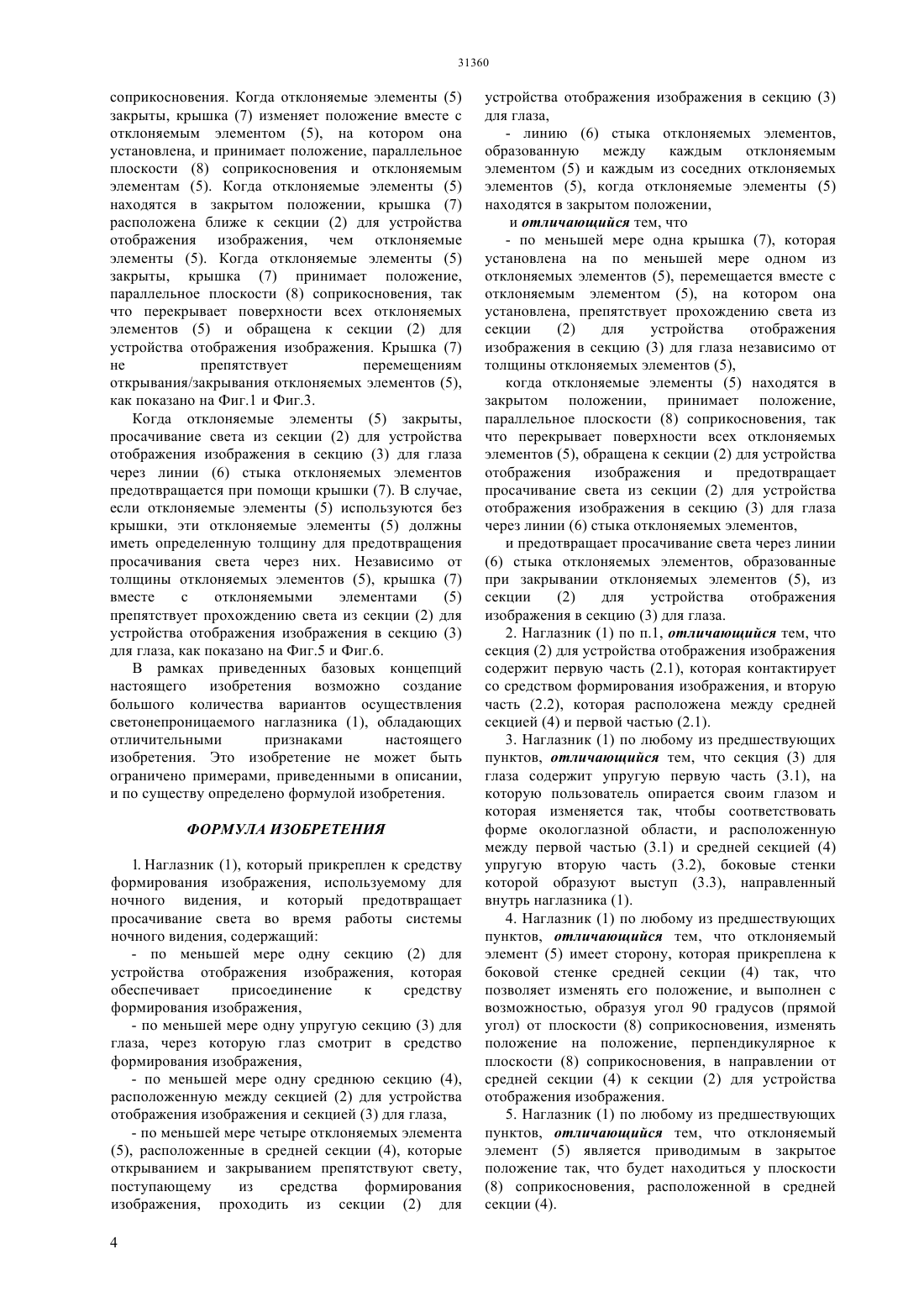 31360

соприкосновения. Когда отклоняемые элементы (5) закрыты, крышка (7) изменяет положение вместе с отклоняемым элементом (5), на котором она установлена, и принимает положение, параллельное плоскости (8) соприкосновения и отклоняемым элементам (5). Когда отклоняемые элементы (5) находятся в закрытом положении, крышка (7) расположена ближе к секции (2) для устройства отображения изображения, чем отклоняемые элементы (5). Когда отклоняемые элементы (5) закрыты, крышка (7) принимает положение, параллельное плоскости (8) соприкосновения, так что перекрывает поверхности всех отклоняемых элементов (5) и обращена к секции (2) для устройства отображения изображения. Крышка (7) не препятствует перемещениям открывания/закрывания отклоняемых элементов (5), как показано на Фиг.1 и Фиг.3.

Когда отклоняемые элементы (5) закрыты, просачивание света из секции (2) для устройства отображения изображения в секцию (3) для глаза через линии (6) стыка отклоняемых элементов предотвращается при помощи крышки (7). В случае, если отклоняемые элементы (5) используются без крышки, эти отклоняемые элементы (5) должны иметь определенную толщину для предотвращения просачивания света через них. Независимо от толщины отклоняемых элементов (5), крышка (7) вместе с отклоняемыми элементами (5) препятствует прохождению света из секции (2) для устройства отображения изображения в секцию (3) для глаза, как показано на Фиг.5 и Фиг.6.

В рамках приведенных базовых концепций настоящего изобретения возможно создание большого количества вариантов осуществления светонепроницаемого наглазника (1), обладающих отличительными признаками настоящего изобретения. Это изобретение не может быть ограничено примерами, приведенными в описании, и по существу определено формулой изобретения.

ФОРМУЛА ИЗОБРЕТЕНИЯ

1. Наглазник (1), который прикреплен к средству формирования изображения, используемому для ночного видения, и который предотвращает просачивание света во время работы системы ночного видения, содержащий:

- по меньшей мере одну секцию (2) для устройства отображения изображения, которая обеспечивает присоединение к средству формирования изображения,

- по меньшей мере одну упругую секцию (3) для глаза, через которую глаз смотрит в средство формирования изображения,

- по меньшей мере одну среднюю секцию (4), расположенную между секцией (2) для устройства отображения изображения и секцией (3) для глаза,

- по меньшей мере четыре отклоняемых элемента (5), расположенные в средней секции (4), которые открыванием и закрыванием препятствуют свету, поступающему из средства формирования изображения, проходить из секции (2) для устройства отображения изображения в секцию (3) для глаза,

- линию (6) стыка отклоняемых элементов, образованную между каждым отклоняемым элементом (5) и каждым из соседних отклоняемых элементов (5), когда отклоняемые элементы (5) находятся в закрытом положении,

и отличающийся тем, что

- по меньшей мере одна крышка (7), которая установлена на по меньшей мере одном из отклоняемых элементов (5), перемещается вместе с отклоняемым элементом (5), на котором она установлена, препятствует прохождению света из секции (2) для устройства отображения изображения в секцию (3) для глаза независимо от толщины отклоняемых элементов (5),

когда отклоняемые элементы (5) находятся в закрытом положении, принимает положение, параллельное плоскости (8) соприкосновения, так что перекрывает поверхности всех отклоняемых элементов (5), обращена к секции (2) для устройства отображения изображения и предотвращает просачивание света из секции (2) для устройства отображения изображения в секцию (3) для глаза через линии (6) стыка отклоняемых элементов,

и предотвращает просачивание света через линии (6) стыка отклоняемых элементов, образованные при закрывании отклоняемых элементов (5), из секции (2) для устройства отображения изображения в секцию (3) для глаза.

2. Наглазник (1) по п.1, отличающийся тем, что секция (2) для устройства отображения изображения содержит первую часть (2.1), которая контактирует со средством формирования изображения, и вторую часть (2.2), которая расположена между средней секцией (4) и первой частью (2.1).

3. Наглазник (1) по любому из предшествующих пунктов, отличающийся тем, что секция (3) для глаза содержит упругую первую часть (3.1), на которую пользователь опирается своим глазом и которая изменяется так, чтобы соответствовать форме окологлазной области, и расположенную между первой частью (3.1) и средней секцией (4) упругую вторую часть (3.2), боковые стенки которой образуют выступ (3.3), направленный внутрь наглазника (1).

4. Наглазник (1) по любому из предшествующих пунктов, отличающийся тем, что отклоняемый элемент (5) имеет сторону, которая прикреплена к боковой стенке средней секции (4) так, что позволяет изменять его положение, и выполнен с возможностью, образуя угол 90 градусов (прямой угол) от плоскости (8) соприкосновения, изменять положение на положение, перпендикулярное к плоскости (8) соприкосновения, в направлении от средней секции (4) к секции (2) для устройства отображения изображения.

5. Наглазник (1) по любому из предшествующих пунктов, отличающийся тем, что отклоняемый элемент (5) является приводимым в закрытое положение так, что будет находиться у плоскости (8) соприкосновения, расположенной в средней секции (4).

4